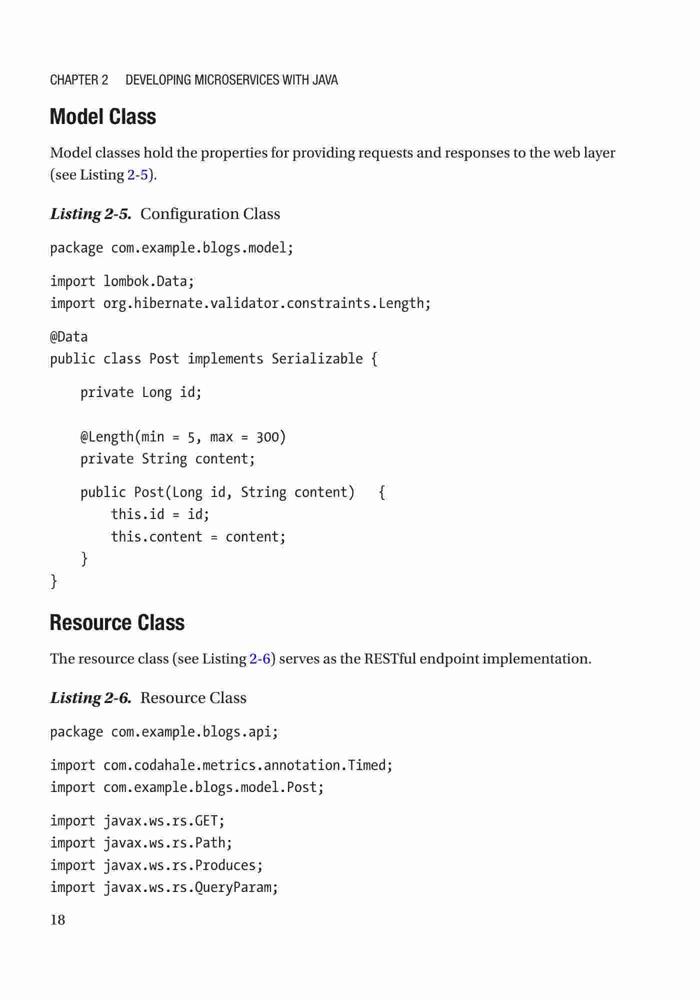 CHAPTER 2 DEVELOPING MICROSERVICES WITH JAVA

Model Class

Model classes hold the properties for providing requests and responses to the web layer (see Listing 2-5).

Listing 2-5. Configuration Class

package com.example.blogs.model;

import lombok.Data;
import org.hibernate.validator.constraints.Length;

@Data
public class Post implements Serializable {

    private Long id;

    @Length(min = 5, max = 300)
    private String content;

    public Post(Long id, String content) {
        this.id = id;
        this.content = content;
    }
}

Resource Class

The resource class (see Listing 2-6) serves as the RESTful endpoint implementation.

Listing 2-6. Resource Class

package com.example.blogs.api;

import com.codahale.metrics.annotation.Timed;
import com.example.blogs.model.Post;

import javax.ws.rs.GET;
import javax.ws.rs.Path;
import javax.ws.rs.Produces;
import javax.ws.rs.QueryParam;

18